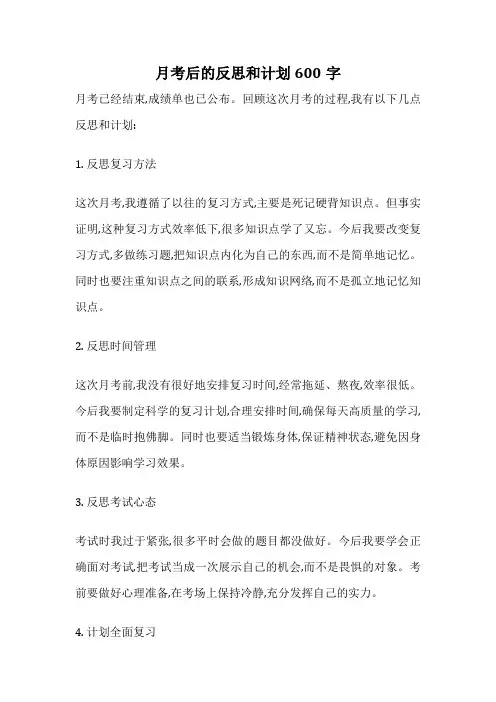 月考后的反思和计划 600 字

月考已经结束,成绩单也已公布。回顾这次月考的过程,我有以下几点反思和计划:

1. 反思复习方法

这次月考,我遵循了以往的复习方式,主要是死记硬背知识点。但事实证明,这种复习方式效率低下,很多知识点学了又忘。今后我要改变复习方式,多做练习题,把知识点内化为自己的东西,而不是简单地记忆。同时也要注重知识点之间的联系,形成知识网络,而不是孤立地记忆知识点。

2. 反思时间管理

这次月考前,我没有很好地安排复习时间,经常拖延、熬夜,效率很低。今后我要制定科学的复习计划,合理安排时间,确保每天高质量的学习,而不是临时抱佛脚。同时也要适当锻炼身体,保证精神状态,避免因身体原因影响学习效果。

3. 反思考试心态

考试时我过于紧张,很多平时会做的题目都没做好。今后我要学会正确面对考试,把考试当成一次展示自己的机会,而不是畏惧的对象。考前要做好心理准备,在考场上保持冷静,充分发挥自己的实力。

4. 计划全面复习